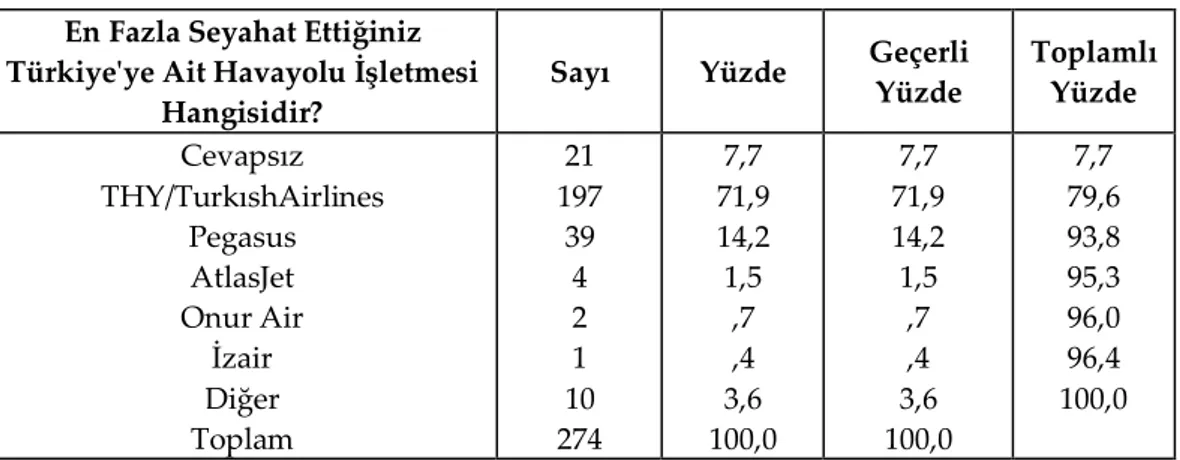 | En Fazla Seyahat Ettiğiniz Türkiye'ye Ait Havayolu İşletmesi Hangisidir? | Sayı | Yüzde | Geçerli Yüzde | Toplamlı Yüzde |
|---|---|---|---|---|
| Cevapsız | 21 | 7,7 | 7,7 | 7,7 |
| THY/TurkıshAirlines | 197 | 71,9 | 71,9 | 79,6 |
| Pegasus | 39 | 14,2 | 14,2 | 93,8 |
| AtlasJet | 4 | 1,5 | 1,5 | 95,3 |
| Onur Air | 2 | ,7 | ,7 | 96,0 |
| İzair | 1 | ,4 | ,4 | 96,4 |
| Diğer | 10 | 3,6 | 3,6 | 100,0 |
| Toplam | 274 | 100,0 | 100,0 | |